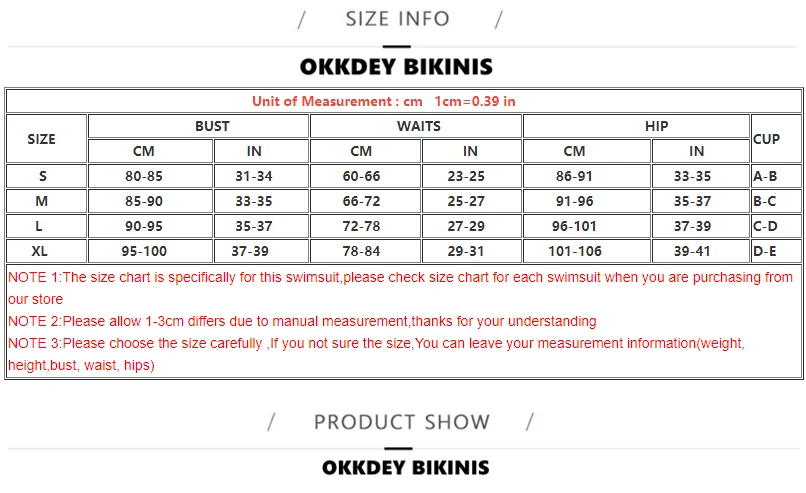 / SIZE INFO /

OKKDEY BIKINIS

Unit of Measurement : cm 1cm=0.39 in

| SIZE | BUST CM | BUST IN | WAITS CM | WAITS IN | HIP CM | HIP IN | CUP |
|---|---|---|---|---|---|---|---|
| S | 80-85 | 31-34 | 60-66 | 23-25 | 86-91 | 33-35 | A-B |
| M | 85-90 | 33-35 | 66-72 | 25-27 | 91-96 | 35-37 | B-C |
| L | 90-95 | 35-37 | 72-78 | 27-29 | 96-101 | 37-39 | C-D |
| XL | 95-100 | 37-39 | 78-84 | 29-31 | 101-106 | 39-41 | D-E |

NOTE 1:The size chart is specifically for this swimsuit,please check size chart for each swimsuit when you are purchasing from our store
NOTE 2:Please allow 1-3cm differs due to manual measurement,thanks for your understanding
NOTE 3:Please choose the size carefully ,If you not sure the size,You can leave your measurement information(weight, height,bust, waist, hips)

/ PRODUCT SHOW /

OKKDEY BIKINIS